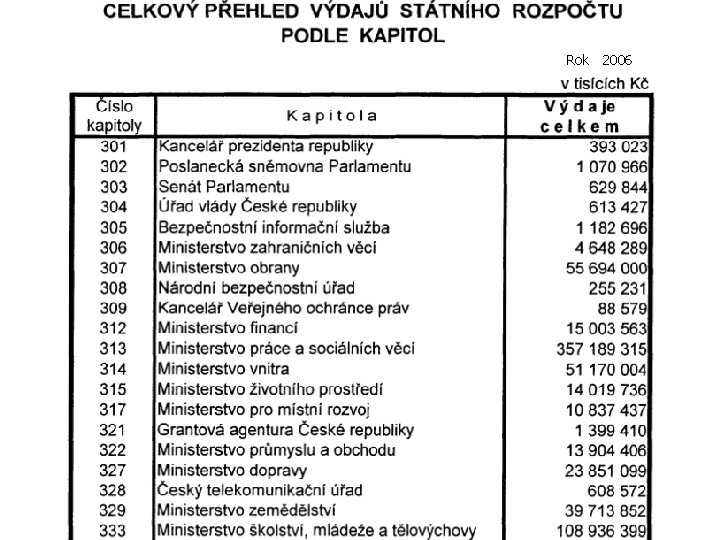 CELKOVÝ PŘEHLED VÝDAJŮ STÁTNÍHO ROZPOČTU
PODLE KAPITOL

Rok 2006

v tisících Kč

| Číslo kapitoly | Kapitola | Výdaje celkem |
|---|---|---|
| 301 | Kancelář prezidenta republiky | 393 023 |
| 302 | Poslanecká sněmovna Parlamentu | 1 070 966 |
| 303 | Senát Parlamentu | 629 844 |
| 304 | Úřad vlády České republiky | 613 427 |
| 305 | Bezpečnostní informační služba | 1 182 696 |
| 306 | Ministerstvo zahraničních věcí | 4 648 289 |
| 307 | Ministerstvo obrany | 55 694 000 |
| 308 | Národní bezpečnostní úřad | 255 231 |
| 309 | Kancelář Veřejného ochránce práv | 88 579 |
| 312 | Ministerstvo financí | 15 003 563 |
| 313 | Ministerstvo práce a sociálních věcí | 357 189 315 |
| 314 | Ministerstvo vnitra | 51 170 004 |
| 315 | Ministerstvo životního prostředí | 14 019 736 |
| 317 | Ministerstvo pro místní rozvoj | 10 837 437 |
| 321 | Grantová agentura České republiky | 1 399 410 |
| 322 | Ministerstvo průmyslu a obchodu | 13 904 406 |
| 327 | Ministerstvo dopravy | 23 851 099 |
| 328 | Český telekomunikační úřad | 608 572 |
| 329 | Ministerstvo zemědělství | 39 713 852 |
| 333 | Ministerstvo školství, mládeže a tělovýchovy | 108 936 399 |